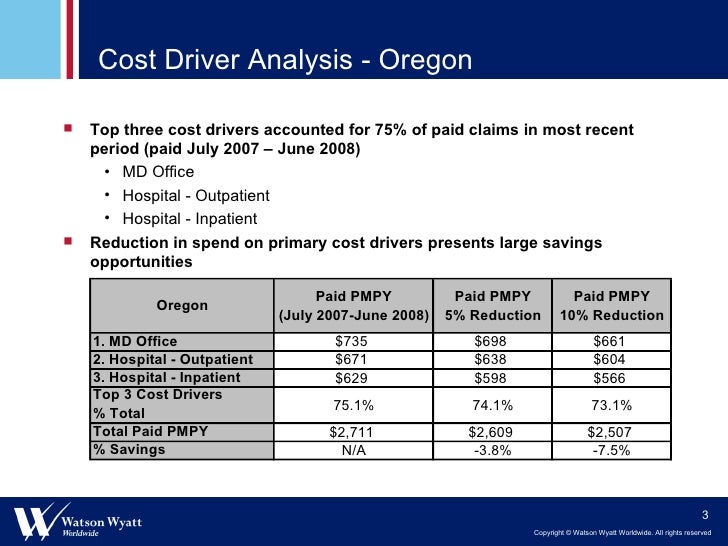 Cost Driver Analysis - Oregon

Top three cost drivers accounted for 75% of paid claims in most recent period (paid July 2007 – June 2008)

• MD Office
• Hospital - Outpatient
• Hospital - Inpatient

Reduction in spend on primary cost drivers presents large savings opportunities

| Oregon | Paid PMPY (July 2007-June 2008) | Paid PMPY 5% Reduction | Paid PMPY 10% Reduction |
|---|---|---|---|
| 1. MD Office | $735 | $698 | $661 |
| 2. Hospital - Outpatient | $671 | $638 | $604 |
| 3. Hospital - Inpatient | $629 | $598 | $566 |
| Top 3 Cost Drivers % Total | 75.1% | 74.1% | 73.1% |
| Total Paid PMPY | $2,711 | $2,609 | $2,507 |
| % Savings | N/A | -3.8% | -7.5% |

Watson Wyatt Worldwide

3

Copyright © Watson Wyatt Worldwide. All rights reserved